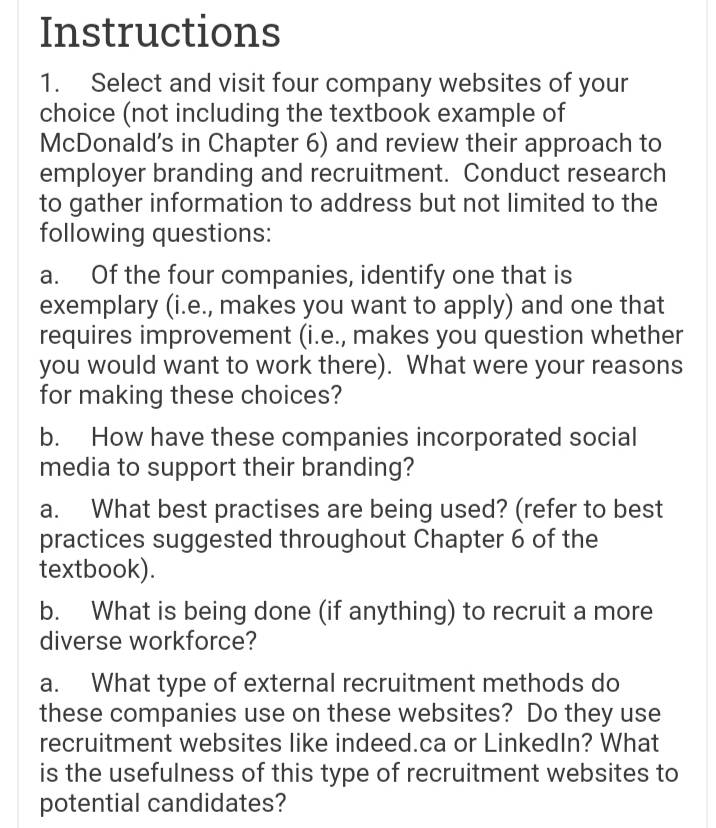 Instructions

1. Select and visit four company websites of your choice (not including the textbook example of McDonald's in Chapter 6) and review their approach to employer branding and recruitment. Conduct research to gather information to address but not limited to the following questions:

a. Of the four companies, identify one that is exemplary (i.e., makes you want to apply) and one that requires improvement (i.e., makes you question whether you would want to work there). What were your reasons for making these choices?

b. How have these companies incorporated social media to support their branding?

a. What best practises are being used? (refer to best practices suggested throughout Chapter 6 of the textbook).

b. What is being done (if anything) to recruit a more diverse workforce?

a. What type of external recruitment methods do these companies use on these websites? Do they use recruitment websites like indeed.ca or LinkedIn? What is the usefulness of this type of recruitment websites to potential candidates?